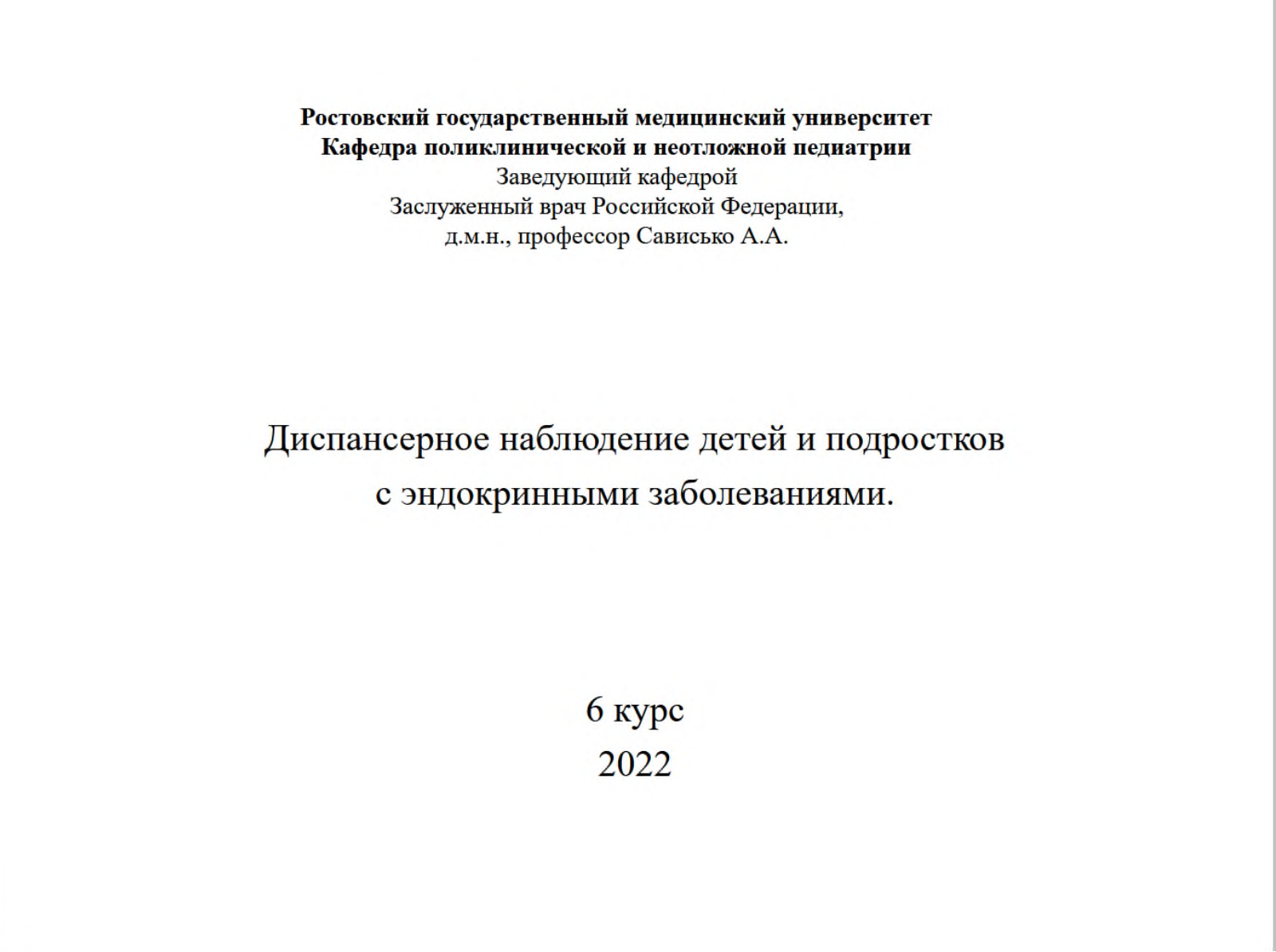 Ростовский государственный медицинский университет
Кафедра поликлинической и неотложной педиатрии
Заведующий кафедрой
Заслуженный врач Российской Федерации,
д.м.н., профессор Сависько А.А.

Диспансерное наблюдение детей и подростков с эндокринными заболеваниями.

6 курс
2022